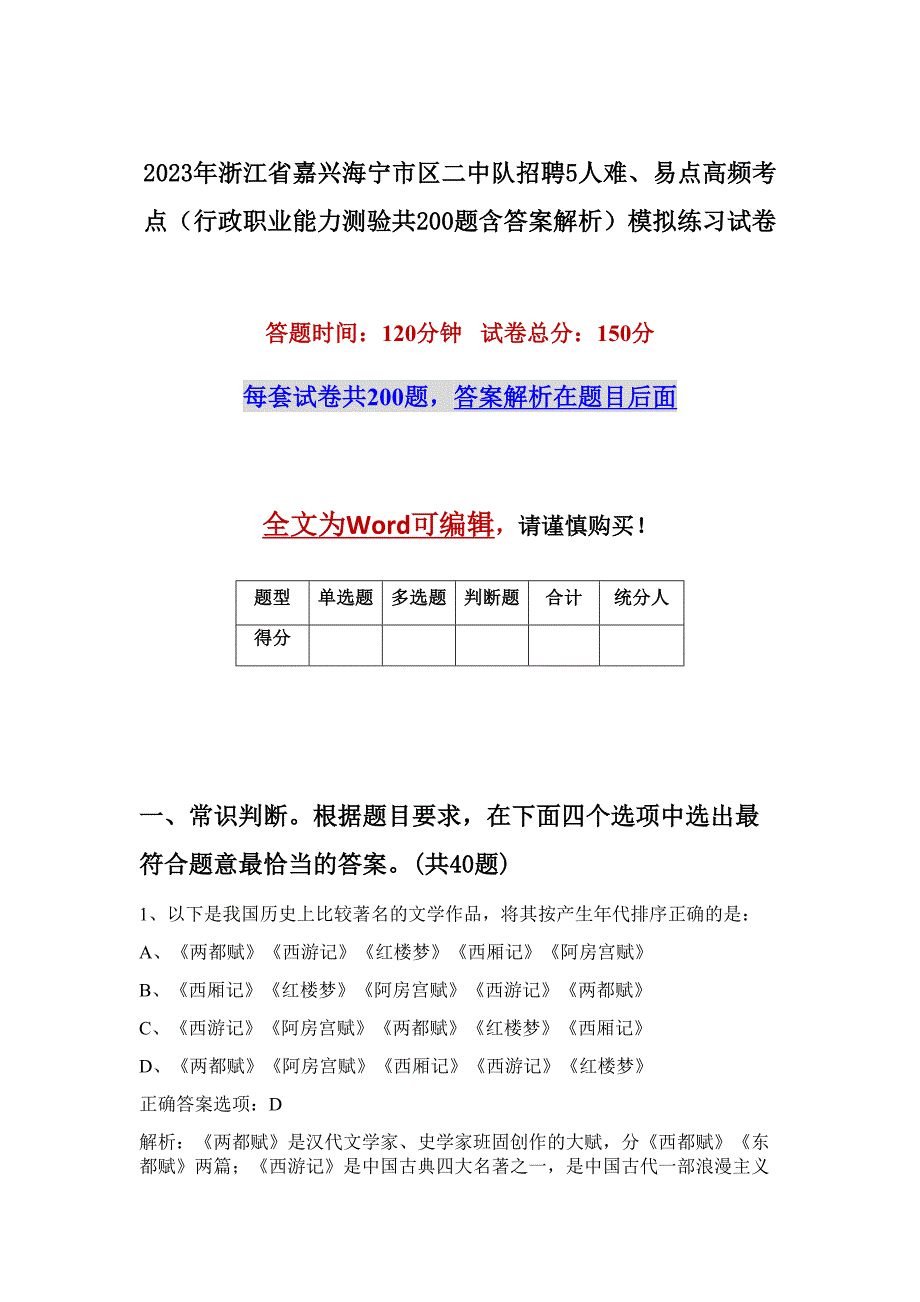 2023年浙江省嘉兴海宁市区二中队招聘5人难、易点高频考点（行政职业能力测验共200题含答案解析）模拟练习试卷

答题时间：120分钟 试卷总分：150分

每套试卷共200题，答案解析在题目后面

全文为Word可编辑，请谨慎购买！

| 题型 | 单选题 | 多选题 | 判断题 | 合计 | 统分人 |
|---|---|---|---|---|---|
| 得分 |  |  |  |  |  |

一、常识判断。根据题目要求，在下面四个选项中选出最符合题意最恰当的答案。(共40题)

1、以下是我国历史上比较著名的文学作品，将其按产生年代排序正确的是：

A、《两都赋》《西游记》《红楼梦》《西厢记》《阿房宫赋》

B、《西厢记》《红楼梦》《阿房宫赋》《西游记》《两都赋》

C、《西游记》《阿房宫赋》《两都赋》《红楼梦》《西厢记》

D、《两都赋》《阿房宫赋》《西厢记》《西游记》《红楼梦》

正确答案选项：D

解析：《两都赋》是汉代文学家、史学家班固创作的大赋，分《西都赋》《东都赋》两篇；《西游记》是中国古典四大名著之一，是中国古代一部浪漫主义